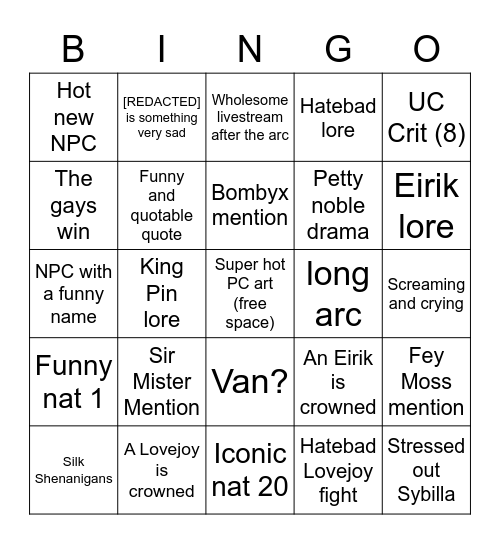 | B | I | N | G | O |
|---|---|---|---|---|
| Hot new NPC | [REDACTED] is something very sad | Wholesome livestream after the arc | Hatebad lore | UC Crit (8) |
| The gays win | Funny and quotable quote | Bombyx mention | Petty noble drama | Eirik lore |
| NPC with a funny name | King Pin lore | Super hot PC art (free space) | long arc | Screaming and crying |
| Funny nat 1 | Sir Mister Mention | Van? | An Eirik is crowned | Fey Moss mention |
| Silk Shenanigans | A Lovejoy is crowned | Iconic nat 20 | Hatebad Lovejoy fight | Stressed out Sybilla |